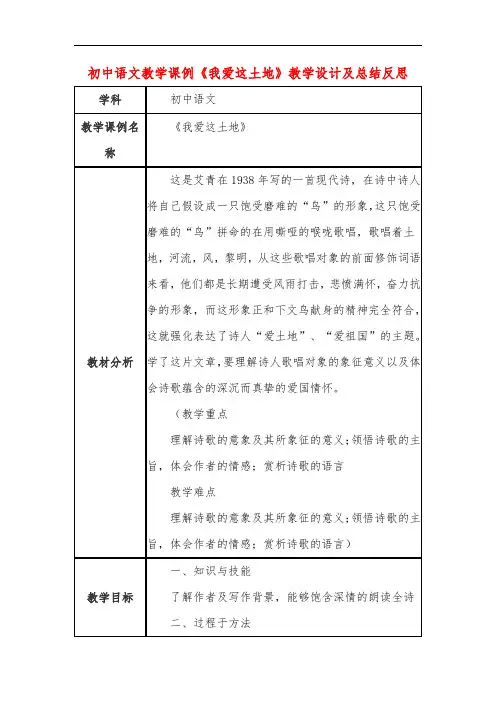 初中语文教学课例《我爱这土地》教学设计及总结反思

| 学科 | 初中语文 |
|---|---|
| 教学课例名称 | 《我爱这土地》 |
| 教材分析 | 这是艾青在1938年写的一首现代诗，在诗中诗人将自己假设成一只饱受磨难的“鸟”的形象，这只饱受磨难的“鸟”拼命的在用嘶哑的喉咙歌唱，歌唱着土地，河流，风，黎明，从这些歌唱对象的前面修饰词语来看，他们都是长期遭受风雨打击，悲愤满怀，奋力抗争的形象，而这形象正和下文鸟献身的精神完全符合，这就强化表达了诗人“爱土地”、“爱祖国”的主题。学了这片文章，要理解诗人歌唱对象的象征意义以及体会诗歌蕴含的深沉而真挚的爱国情怀。<br>（教学重点<br>理解诗歌的意象及其所象征的意义；领悟诗歌的主旨，体会作者的情感；赏析诗歌的语言<br>教学难点<br>理解诗歌的意象及其所象征的意义；领悟诗歌的主旨，体会作者的情感；赏析诗歌的语言） |
| 教学目标 | 一、知识与技能<br>了解作者及写作背景，能够饱含深情的朗读全诗<br>二、过程于方法 |